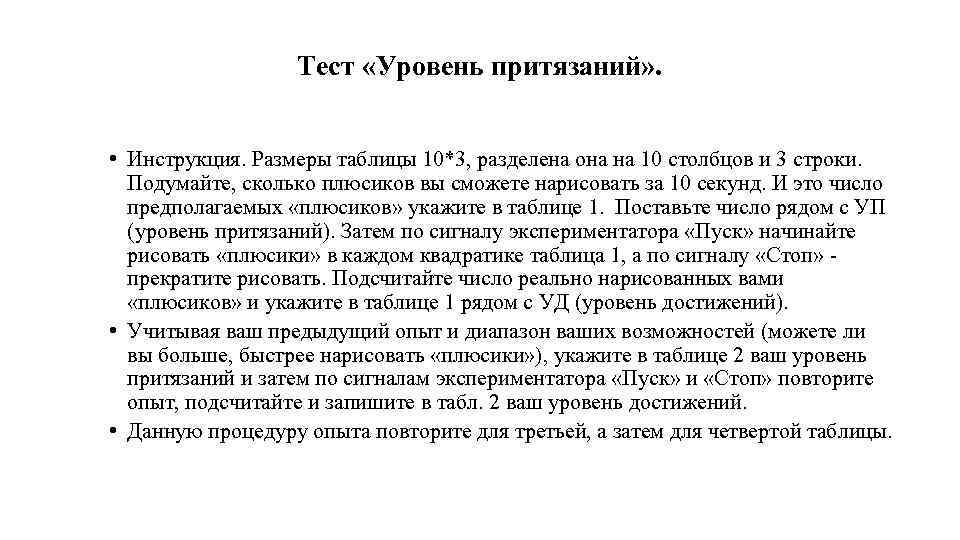 Тест «Уровень притязаний».

• Инструкция. Размеры таблицы 10*3, разделена она на 10 столбцов и 3 строки. Подумайте, сколько плюсиков вы сможете нарисовать за 10 секунд. И это число предполагаемых «плюсиков» укажите в таблице 1. Поставьте число рядом с УП (уровень притязаний). Затем по сигналу экспериментатора «Пуск» начинайте рисовать «плюсики» в каждом квадратике таблица 1, а по сигналу «Стоп» - прекратите рисовать. Подсчитайте число реально нарисованных вами «плюсиков» и укажите в таблице 1 рядом с УД (уровень достижений).
• Учитывая ваш предыдущий опыт и диапазон ваших возможностей (можете ли вы больше, быстрее нарисовать «плюсики»), укажите в таблице 2 ваш уровень притязаний и затем по сигналам экспериментатора «Пуск» и «Стоп» повторите опыт, подсчитайте и запишите в табл. 2 ваш уровень достижений.
• Данную процедуру опыта повторите для третьей, а затем для четвертой таблицы.